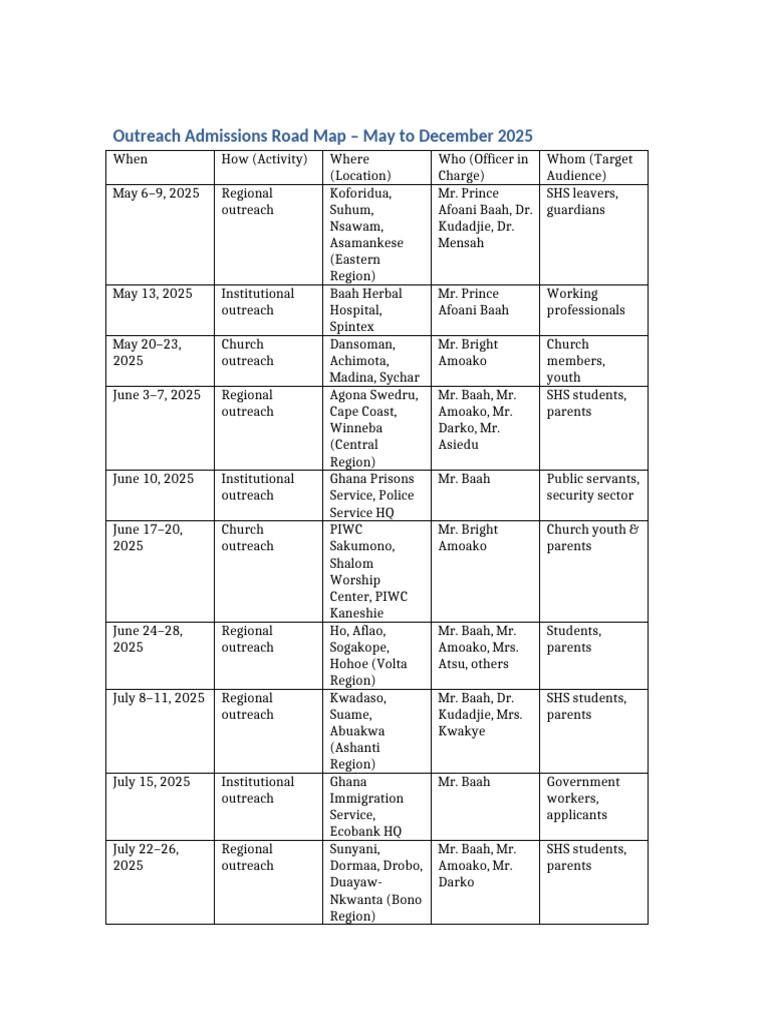 Outreach Admissions Road Map – May to December 2025

| When | How (Activity) | Where (Location) | Who (Officer in Charge) | Whom (Target Audience) |
|---|---|---|---|---|
| May 6–9, 2025 | Regional outreach | Koforidua, Suhum, Nsawam, Asamankese (Eastern Region) | Mr. Prince Afoani Baah, Dr. Kudadjie, Dr. Mensah | SHS leavers, guardians |
| May 13, 2025 | Institutional outreach | Baah Herbal Hospital, Spintex | Mr. Prince Afoani Baah | Working professionals |
| May 20–23, 2025 | Church outreach | Dansoman, Achimota, Madina, Sychar | Mr. Bright Amoako | Church members, youth |
| June 3–7, 2025 | Regional outreach | Agona Swedru, Cape Coast, Winneba (Central Region) | Mr. Baah, Mr. Amoako, Mr. Darko, Mr. Asiedu | SHS students, parents |
| June 10, 2025 | Institutional outreach | Ghana Prisons Service, Police Service HQ | Mr. Baah | Public servants, security sector |
| June 17–20, 2025 | Church outreach | PIWC Sakumono, Shalom Worship Center, PIWC Kaneshie | Mr. Bright Amoako | Church youth & parents |
| June 24–28, 2025 | Regional outreach | Ho, Aflao, Sogakope, Hohoe (Volta Region) | Mr. Baah, Mr. Amoako, Mrs. Atsu, others | Students, parents |
| July 8–11, 2025 | Regional outreach | Kwadaso, Suame, Abuakwa (Ashanti Region) | Mr. Baah, Dr. Kudadjie, Mrs. Kwakye | SHS students, parents |
| July 15, 2025 | Institutional outreach | Ghana Immigration Service, Ecobank HQ | Mr. Baah | Government workers, applicants |
| July 22–26, 2025 | Regional outreach | Sunyani, Dormaa, Drobo, Duayaw-Nkwanta (Bono Region) | Mr. Baah, Mr. Amoako, Mr. Darko | SHS students, parents |